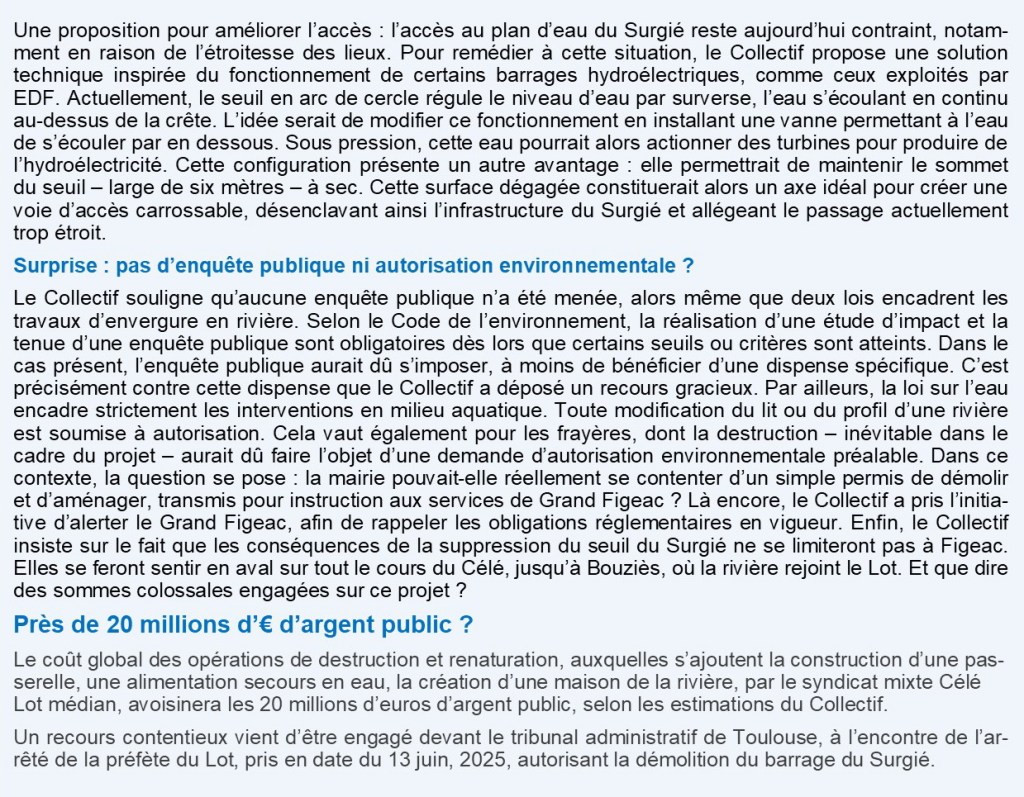 Une proposition pour améliorer l'accès : l'accès au plan d'eau du Surgié reste aujourd'hui contraint, notamment en raison de l'étroitesse des lieux. Pour remédier à cette situation, le Collectif propose une solution technique inspirée du fonctionnement de certains barrages hydroélectriques, comme ceux exploités par EDF. Actuellement, le seuil en arc de cercle régule le niveau d'eau par surverse, l'eau s'écoulant en continu au-dessus de la crête. L'idée serait de modifier ce fonctionnement en installant une vanne permettant à l'eau de s'écouler par en dessous. Sous pression, cette eau pourrait alors actionner des turbines pour produire de l'hydroélectricité. Cette configuration présente un autre avantage : elle permettrait de maintenir le sommet du seuil – large de six mètres – à sec. Cette surface dégagée constituerait alors un axe idéal pour créer une voie d'accès carrossable, désenclavant ainsi l'infrastructure du Surgié et allégeant le passage actuellement trop étroit.

Surprise : pas d'enquête publique ni autorisation environnementale ?

Le Collectif souligne qu'aucune enquête publique n'a été menée, alors même que deux lois encadrent les travaux d'envergure en rivière. Selon le Code de l'environnement, la réalisation d'une étude d'impact et la tenue d'une enquête publique sont obligatoires dès lors que certains seuils ou critères sont atteints. Dans le cas présent, l'enquête publique aurait dû s'imposer, à moins de bénéficier d'une dispense spécifique. C'est précisément contre cette dispense que le Collectif a déposé un recours gracieux. Par ailleurs, la loi sur l'eau encadre strictement les interventions en milieu aquatique. Toute modification du lit ou du profil d'une rivière est soumise à autorisation. Cela vaut également pour les frayères, dont la destruction – inévitable dans le cadre du projet – aurait dû faire l'objet d'une demande d'autorisation environnementale préalable. Dans ce contexte, la question se pose : la mairie pouvait-elle réellement se contenter d'un simple permis de démolir et d'aménager, transmis pour instruction aux services de Grand Figeac ? Là encore, le Collectif a pris l'initiative d'alerter le Grand Figeac, afin de rappeler les obligations réglementaires en vigueur. Enfin, le Collectif insiste sur le fait que les conséquences de la suppression du seuil du Surgié ne se limiteront pas à Figeac. Elles se feront sentir en aval sur tout le cours du Célé, jusqu'à Bouziès, où la rivière rejoint le Lot. Et que dire des sommes colossales engagées sur ce projet ?

Près de 20 millions d'€ d'argent public ?

Le coût global des opérations de destruction et renaturation, auxquelles s'ajoutent la construction d'une passerelle, une alimentation secours en eau, la création d'une maison de la rivière, par le syndicat mixte Célé Lot médian, avoisinera les 20 millions d'euros d'argent public, selon les estimations du Collectif.

Un recours contentieux vient d'être engagé devant le tribunal administratif de Toulouse, à l'encontre de l'arrêté de la préfète du Lot, pris en date du 13 juin, 2025, autorisant la démolition du barrage du Surgié.